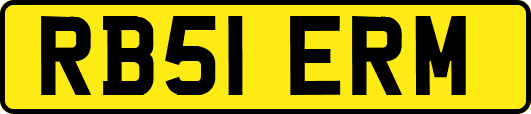 RB51 ERM